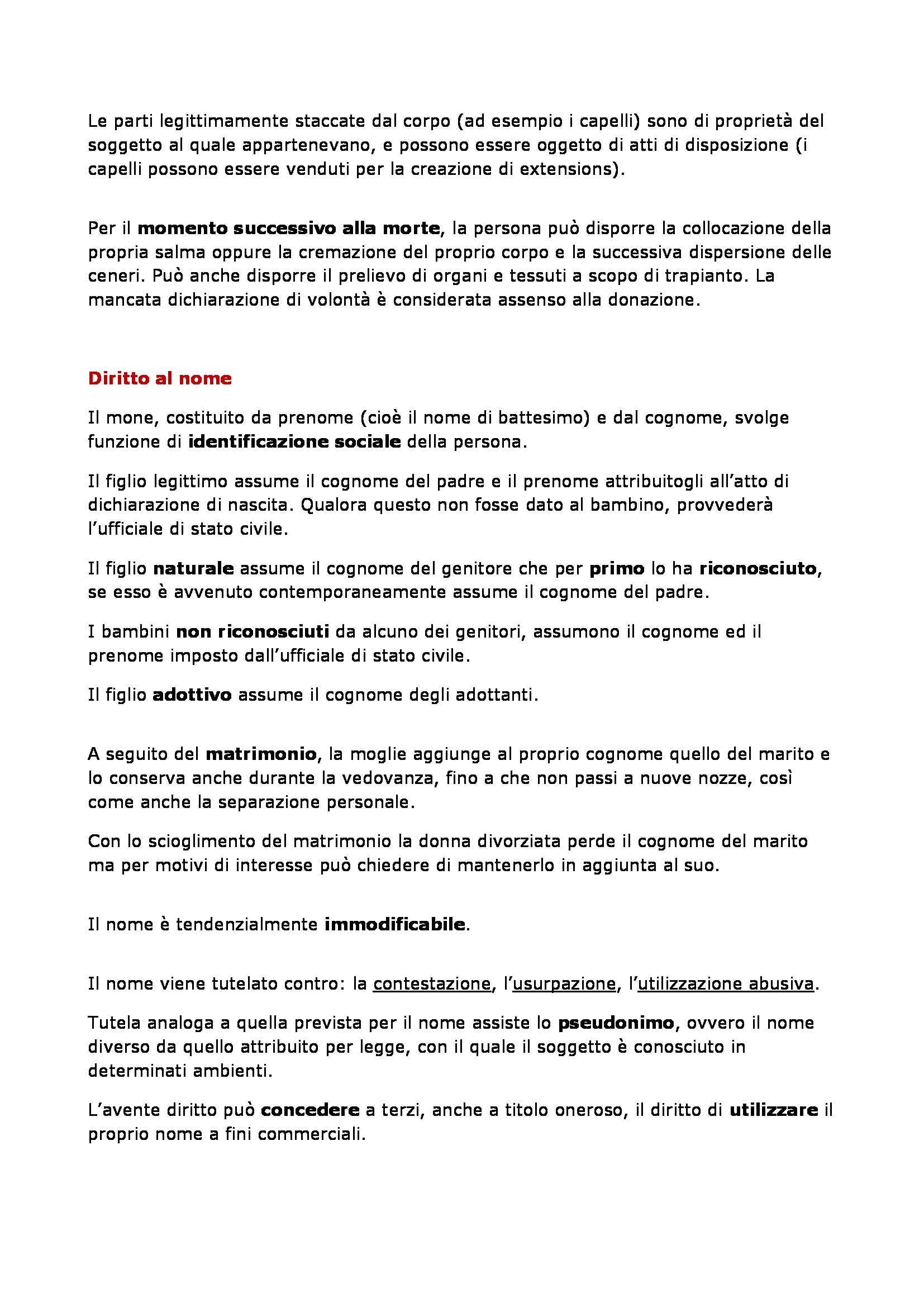 Le parti legittimamente staccate dal corpo (ad esempio i capelli) sono di proprietà del soggetto al quale appartenevano, e possono essere oggetto di atti di disposizione (i capelli possono essere venduti per la creazione di extensions).

Per il momento successivo alla morte, la persona può disporre la collocazione della propria salma oppure la cremazione del proprio corpo e la successiva dispersione delle ceneri. Può anche disporre il prelievo di organi e tessuti a scopo di trapianto. La mancata dichiarazione di volontà è considerata assenso alla donazione.

Diritto al nome

Il mone, costituito da prenome (cioè il nome di battesimo) e dal cognome, svolge funzione di identificazione sociale della persona.

Il figlio legittimo assume il cognome del padre e il prenome attribuitogli all'atto di dichiarazione di nascita. Qualora questo non fosse dato al bambino, provvederà l'ufficiale di stato civile.

Il figlio naturale assume il cognome del genitore che per primo lo ha riconosciuto, se esso è avvenuto contemporaneamente assume il cognome del padre.

I bambini non riconosciuti da alcuno dei genitori, assumono il cognome ed il prenome imposto dall'ufficiale di stato civile.

Il figlio adottivo assume il cognome degli adottanti.

A seguito del matrimonio, la moglie aggiunge al proprio cognome quello del marito e lo conserva anche durante la vedovanza, fino a che non passi a nuove nozze, così come anche la separazione personale.

Con lo scioglimento del matrimonio la donna divorziata perde il cognome del marito ma per motivi di interesse può chiedere di mantenerlo in aggiunta al suo.

Il nome è tendenzialmente immodificabile.

Il nome viene tutelato contro: la contestazione, l'usurpazione, l'utilizzazione abusiva.

Tutela analoga a quella prevista per il nome assiste lo pseudonimo, ovvero il nome diverso da quello attribuito per legge, con il quale il soggetto è conosciuto in determinati ambienti.

L'avente diritto può concedere a terzi, anche a titolo oneroso, il diritto di utilizzare il proprio nome a fini commerciali.